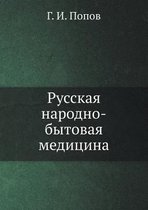 Г. И. Попов

Русская народно-бытовая медицина